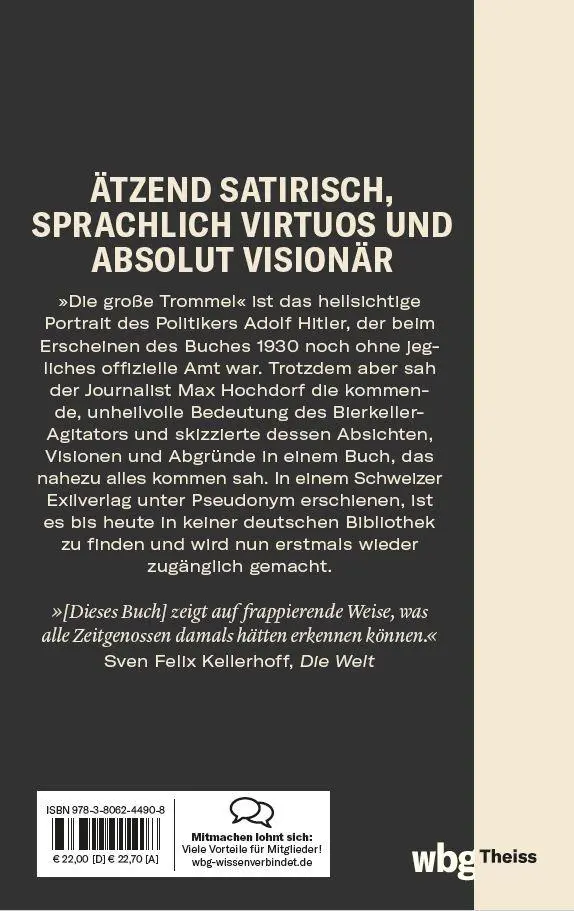 ÄTZEND SATIRISCH, SPRACHLICH VIRTUOS UND ABSOLUT VISIONÄR

»Die große Trommel« ist das hellsichtige Portrait des Politikers Adolf Hitler, der beim Erscheinen des Buches 1930 noch ohne jegliches offizielle Amt war. Trotzdem aber sah der Journalist Max Hochdorf die kommende, unheilvolle Bedeutung des Bierkeller-Agitators und skizzierte dessen Absichten, Visionen und Abgründe in einem Buch, das nahezu alles kommen sah. In einem Schweizer Exilverlag unter Pseudonym erschienen, ist es bis heute in keiner deutschen Bibliothek zu finden und wird nun erstmals wieder zugänglich gemacht.

»[Dieses Buch] zeigt auf frappierende Weise, was alle Zeitgenossen damals hätten erkennen können.«
Sven Felix Kellerhoff, Die Welt

ISBN 978-3-8062-4490-8
€ 22,00 [D] € 22,70 [A]

Mitmachen lohnt sich: Viele Vorteile für Mitglieder! wbg-wissenverbindet.de

wbg Theiss